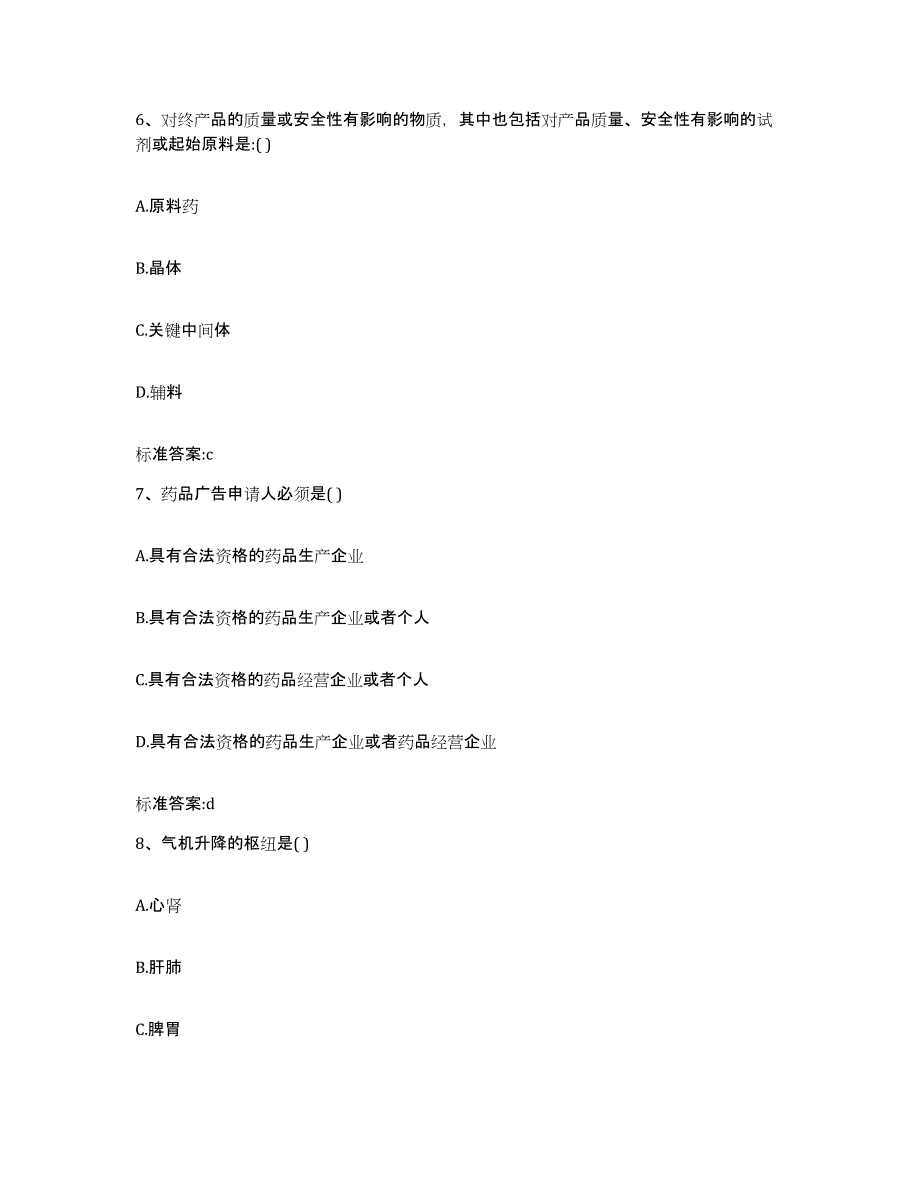 6、对终产品的质量或安全性有影响的物质，其中也包括对产品质量、安全性有影响的试剂或起始原料是:( )

A.原料药

B.晶体

C.关键中间体

D.辅料

标准答案:c

7、药品广告申请人必须是( )

A.具有合法资格的药品生产企业

B.具有合法资格的药品生产企业或者个人

C.具有合法资格的药品经营企业或者个人

D.具有合法资格的药品生产企业或者药品经营企业

标准答案:d

8、气机升降的枢纽是( )

A.心肾

B.肝肺

C.脾胃